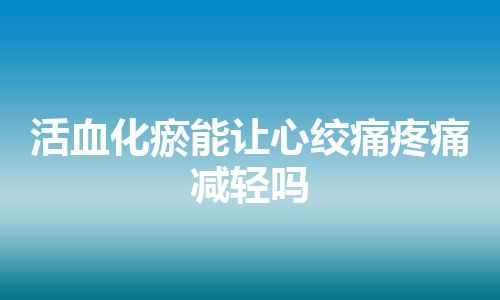 活血化瘀能让心绞痛疼痛减轻吗